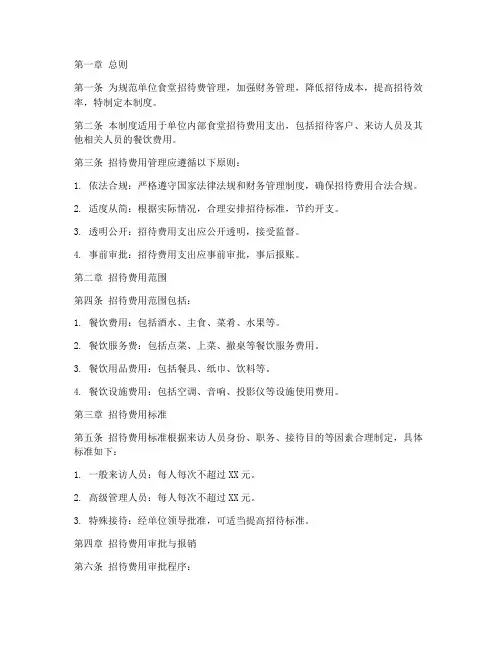 第一章 总则

第一条 为规范单位食堂招待费管理，加强财务管理，降低招待成本，提高招待效率，特制定本制度。

第二条 本制度适用于单位内部食堂招待费用支出，包括招待客户、来访人员及其他相关人员的餐饮费用。

第三条 招待费用管理应遵循以下原则：

1. 依法合规：严格遵守国家法律法规和财务管理制度，确保招待费用合法合规。

2. 适度从简：根据实际情况，合理安排招待标准，节约开支。

3. 透明公开：招待费用支出应公开透明，接受监督。

4. 事前审批：招待费用支出应事前审批，事后报账。

第二章 招待费用范围

第四条 招待费用范围包括：

1. 餐饮费用：包括酒水、主食、菜肴、水果等。

2. 餐饮服务费：包括点菜、上菜、撤桌等餐饮服务费用。

3. 餐饮用品费用：包括餐具、纸巾、饮料等。

4. 餐饮设施费用：包括空调、音响、投影仪等设施使用费用。

第三章 招待费用标准

第五条 招待费用标准根据来访人员身份、职务、接待目的等因素合理制定，具体标准如下：

1. 一般来访人员：每人每次不超过 XX 元。

2. 高级管理人员：每人每次不超过 XX 元。

3. 特殊接待：经单位领导批准，可适当提高招待标准。

第四章 招待费用审批与报销

第六条 招待费用审批程序：